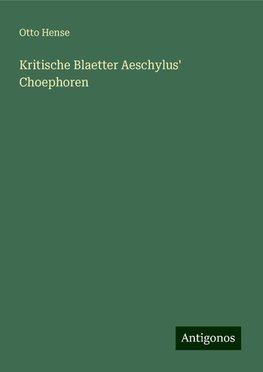 Otto Hense

Kritische Blaetter Aeschylus' Choephoren

Antigonos